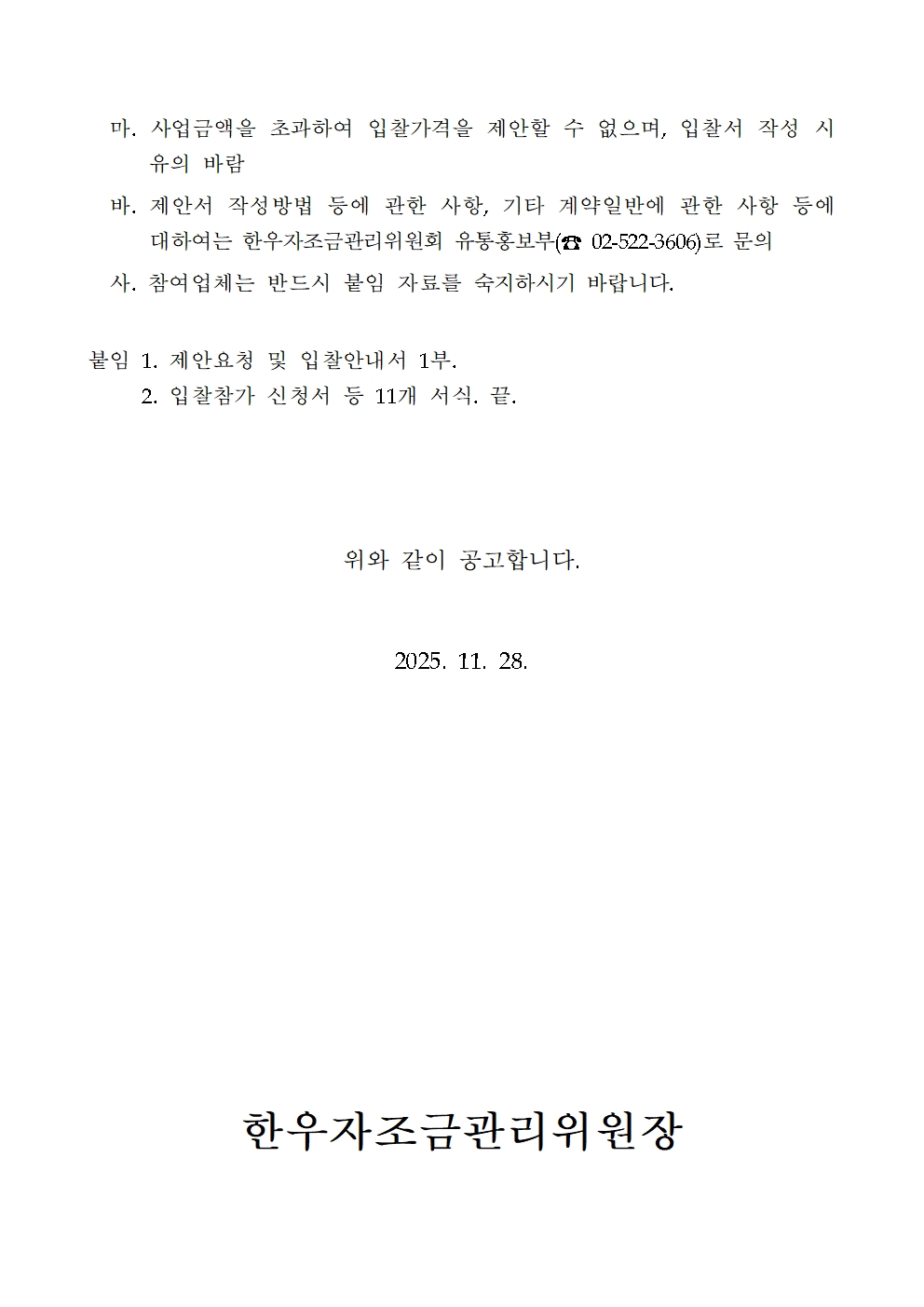 마. 사업금액을 초과하여 입찰가격을 제안할 수 없으며, 입찰서 작성 시 유의 바람

바. 제안서 작성방법 등에 관한 사항, 기타 계약일반에 관한 사항 등에 대하여는 한우자조금관리위원회 유통홍보부(☎ 02-522-3606)로 문의

사. 참여업체는 반드시 붙임 자료를 숙지하시기 바랍니다.

붙임 1. 제안요청 및 입찰안내서 1부.
2. 입찰참가 신청서 등 11개 서식. 끝.

위와 같이 공고합니다.

2025. 11. 28.

한우자조금관리위원장